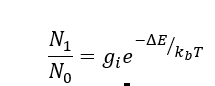 $\frac{N_1}{N_0} = g_i e^{-\Delta E / k_b T}$